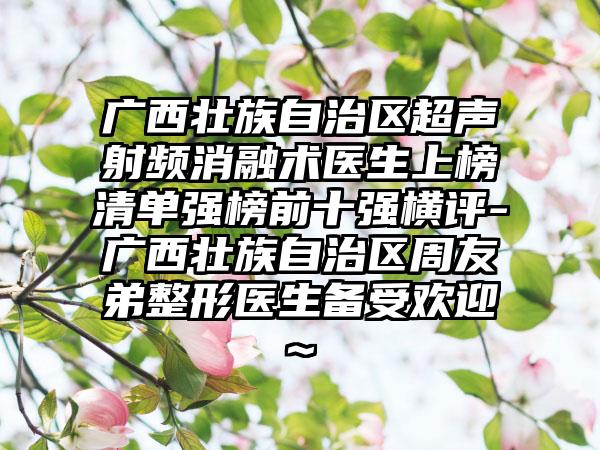 广西壮族自治区超声射频消融术医生上榜清单强榜前十强横评-广西壮族自治区周友弟整形医生备受欢迎~